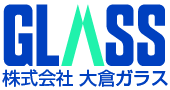 GLASS
株式会社 大倉ガラス